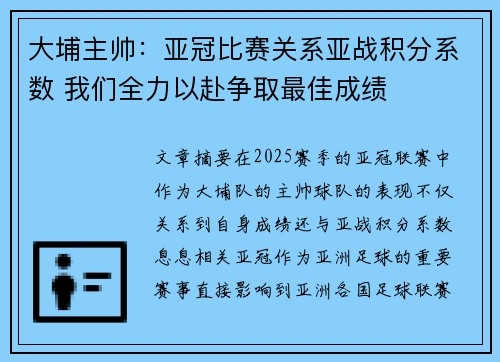 大埔主帅：亚冠比赛关系亚战积分系数 我们全力以赴争取最佳成绩

文章摘要在2025赛季的亚冠联赛中作为大埔队的主帅球队的表现不仅关系到自身成绩还与亚战积分系数息息相关亚冠作为亚洲足球的重要赛事直接影响到亚洲各国足球联赛